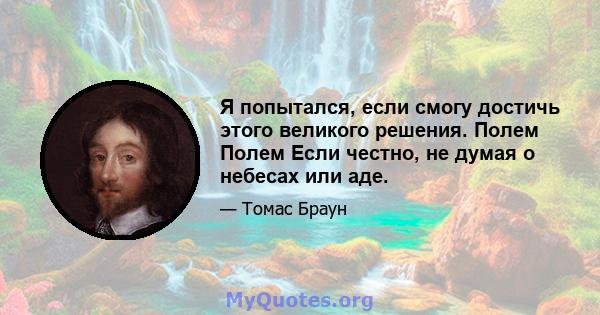 Я попытался, если смогу достичь этого великого решения. Полем Полем Если честно, не думая о небесах или аде.

— Томас Браун

MyQuotes.org